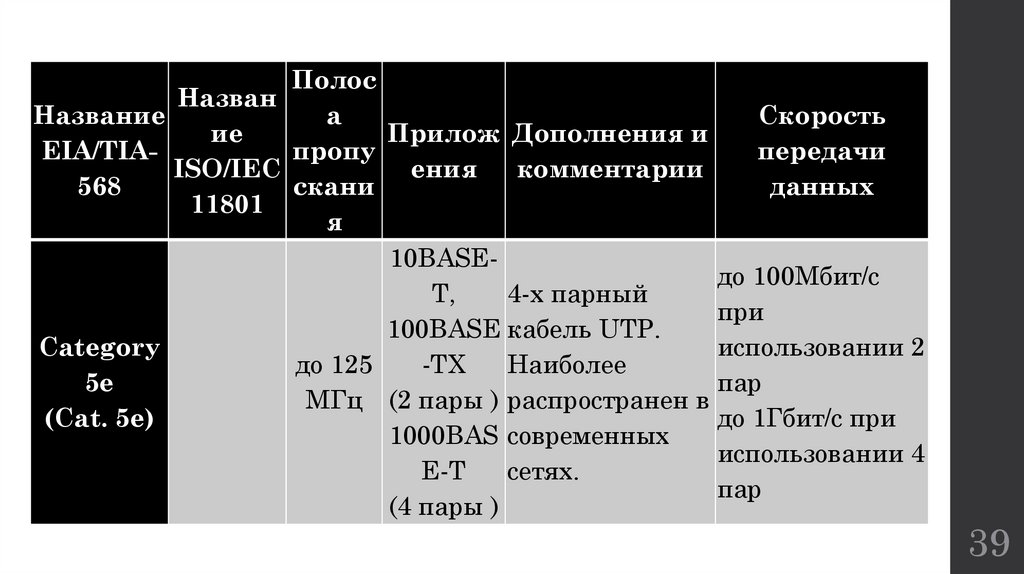 | Название EIA/TIA-568 | Название ISO/IEC 11801 | Полоса пропускания | Приложения | Дополнения и комментарии | Скорость передачи данных |
|---|---|---|---|---|---|
| Category 5e (Cat. 5e) | | до 125 МГц | 10BASE-T, 100BASE-TX (2 пары ) 1000BASE-T (4 пары ) | 4-х парный кабель UTP. Наиболее распространен в современных сетях. | до 100Мбит/с при использовании 2 пар до 1Гбит/с при использовании 4 пар |

39